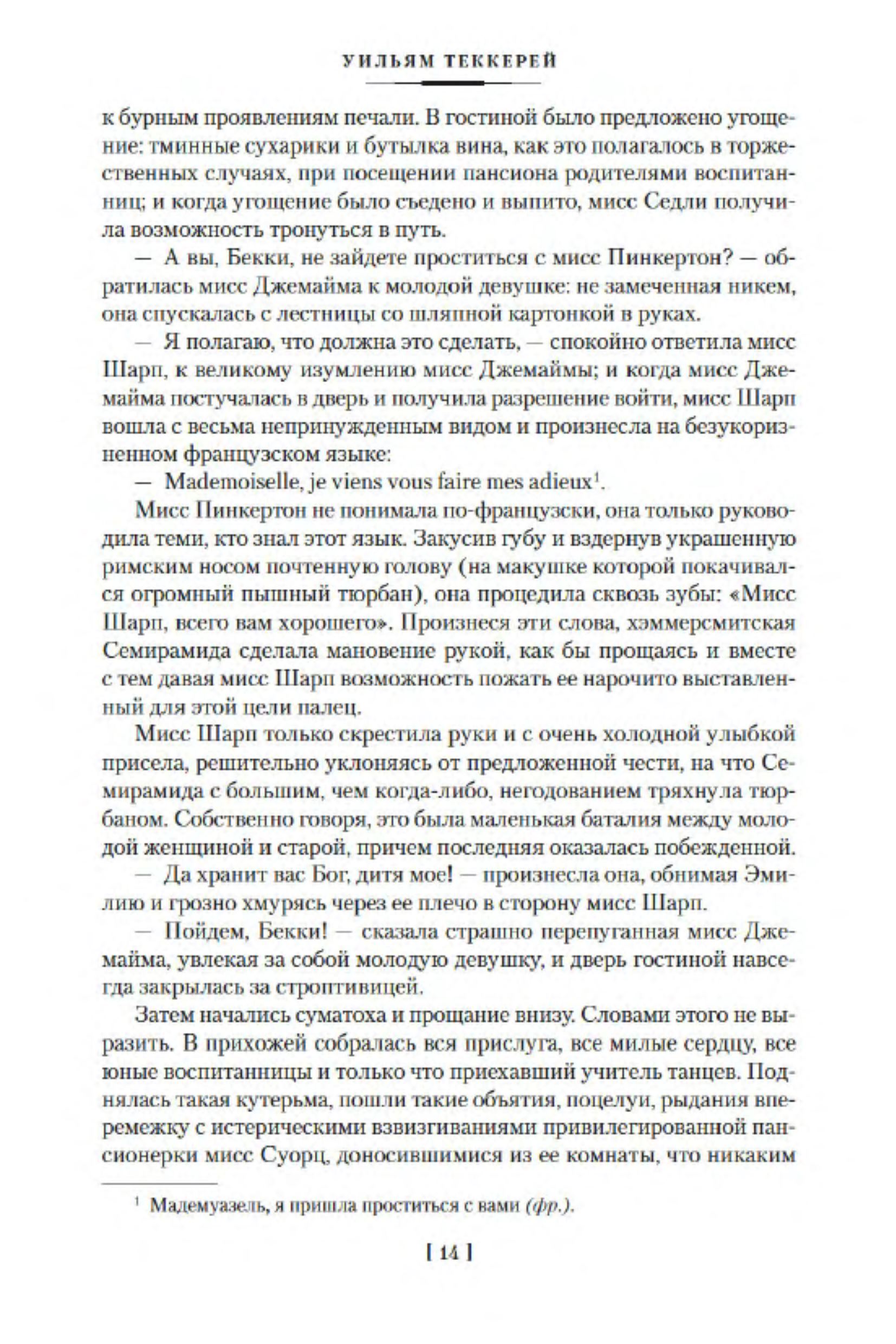 УИЛЬЯМ ТЕККЕРЕЙ

к бурным проявлениям печали. В гостиной было предложено угощение: тминные сухарики и бутылка вина, как это полагалось в торжественных случаях, при посещении пансиона родителями воспитанниц; и когда угощение было съедено и выпито, мисс Седли получила возможность тронуться в путь.

— А вы, Бекки, не зайдете проститься с мисс Пинкертон? — обратилась мисс Джемайма к молодой девушке: не замеченная никем, она спускалась с лестницы со шляпной картонкой в руках.

— Я полагаю, что должна это сделать, — спокойно ответила мисс Шарп, к великому изумлению мисс Джемаймы; и когда мисс Джемайма постучалась в дверь и получила разрешение войти, мисс Шарп вошла с весьма непринужденным видом и произнесла на безукоризненном французском языке:

— Mademoiselle, je viens vous faire mes adieux$^1$.

Мисс Пинкертон не понимала по-французски, она только руководила теми, кто знал этот язык. Закусив губу и вздернув украшенную римским носом почтенную голову (на макушке которой покачивался огромный пышный тюрбан), она процедила сквозь зубы: «Мисс Шарп, всего вам хорошего». Произнеся эти слова, хэммерсмитская Семирамида сделала мановение рукой, как бы прощаясь и вместе с тем давая мисс Шарп возможность пожать ее нарочито выставленный для этой цели палец.

Мисс Шарп только скрестила руки и с очень холодной улыбкой присела, решительно уклоняясь от предложенной чести, на что Семирамида с большим, чем когда-либо, негодованием тряхнула тюрбаном. Собственно говоря, это была маленькая баталия между молодой женщиной и старой, причем последняя оказалась побежденной.

— Да хранит вас Бог, дитя мое! — произнесла она, обнимая Эмилию и грозно хмурясь через ее плечо в сторону мисс Шарп.

— Пойдем, Бекки! — сказала страшно перепуганная мисс Джемайма, увлекая за собой молодую девушку, и дверь гостиной навсегда закрылась за строптивицей.

Затем начались суматоха и прощание внизу. Словами этого не выразить. В прихожей собралась вся прислуга, все милые сердцу, все юные воспитанницы и только что приехавший учитель танцев. Поднялась такая кутерьма, пошли такие объятия, поцелуи, рыдания вперемежку с истерическими взвизгиваниями привилегированной пансионерки мисс Суорц, доносившимися из ее комнаты, что никаким

$^1$ Мадемуазель, я пришла проститься с вами (фр.).

[ 14 ]